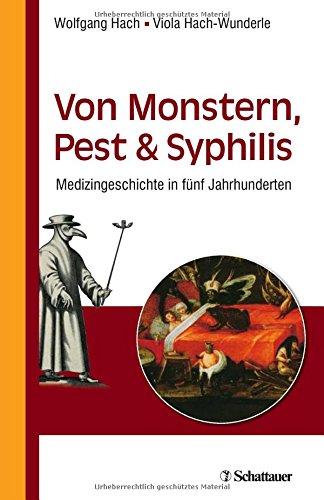 Urheberrechtlich geschütztes Material

Wolfgang Hach ▪ Viola Hach-Wunderle

Von Monstern, Pest & Syphilis

Medizingeschichte in fünf Jahrhunderten

Schattauer

Urheberrechtlich geschütztes Material